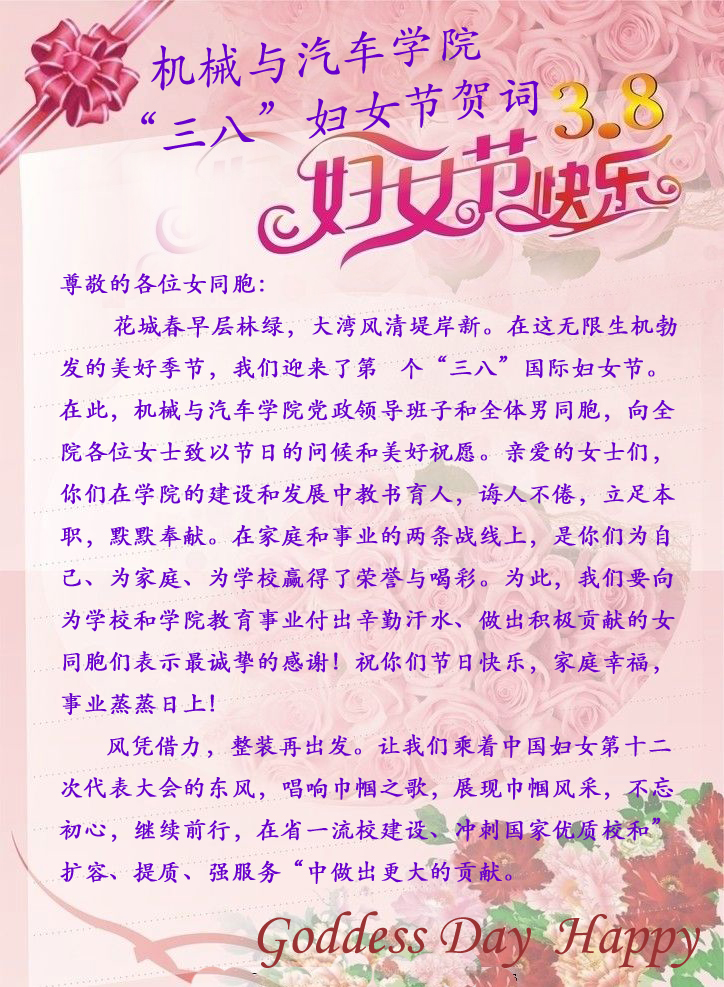 机械与汽车学院
“三八”妇女节贺词

3.8
妇女节快乐

尊敬的各位女同胞:

花城春早层林绿，大湾风清堤岸新。在这无限生机勃发的美好季节，我们迎来了第 个“三八”国际妇女节。在此，机械与汽车学院党政领导班子和全体男同胞，向全院各位女士致以节日的问候和美好祝愿。亲爱的女士们，你们在学院的建设和发展中教书育人，诲人不倦，立足本职，默默奉献。在家庭和事业的两条战线上，是你们为自己、为家庭、为学校赢得了荣誉与喝彩。为此，我们要向为学校和学院教育事业付出辛勤汗水、做出积极贡献的女同胞们表示最诚挚的感谢！祝你们节日快乐，家庭幸福，事业蒸蒸日上！

风凭借力，整装再出发。让我们乘着中国妇女第十二次代表大会的东风，唱响巾帼之歌，展现巾帼风采，不忘初心，继续前行，在省一流校建设、冲刺国家优质校和”扩容、提质、强服务“中做出更大的贡献。

Goddess Day Happy